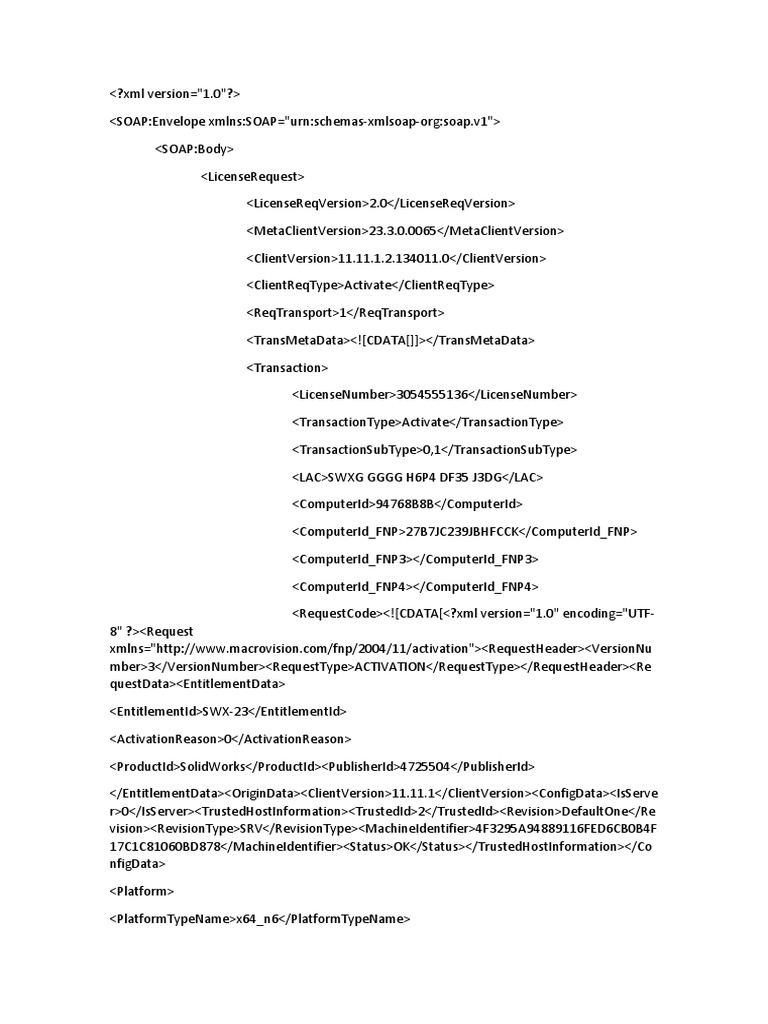 <?xml version="1.0"?>

<SOAP:Envelope xmlns:SOAP="urn:schemas-xmlsoap-org:soap.v1">

<SOAP:Body>

<LicenseRequest>

<LicenseReqVersion>2.0</LicenseReqVersion>

<MetaClientVersion>23.3.0.0065</MetaClientVersion>

<ClientVersion>11.11.1.2.134011.0</ClientVersion>

<ClientReqType>Activate</ClientReqType>

<ReqTransport>1</ReqTransport>

<TransMetaData><![CDATA[]]></TransMetaData>

<Transaction>

<LicenseNumber>3054555136</LicenseNumber>

<TransactionType>Activate</TransactionType>

<TransactionSubType>0,1</TransactionSubType>

<LAC>SWXG GGGG H6P4 DF35 J3DG</LAC>

<ComputerId>94768B8B</ComputerId>

<ComputerId_FNP>27B7JC239JBHFCCK</ComputerId_FNP>

<ComputerId_FNP3></ComputerId_FNP3>

<ComputerId_FNP4></ComputerId_FNP4>

<RequestCode><![CDATA[<?xml version="1.0" encoding="UTF-8" ?><Request xmlns="http://www.macrovision.com/fnp/2004/11/activation"><RequestHeader><VersionNumber>3</VersionNumber><RequestType>ACTIVATION</RequestType></RequestHeader><RequestData><EntitlementData>

<EntitlementId>SWX-23</EntitlementId>

<ActivationReason>0</ActivationReason>

<ProductId>SolidWorks</ProductId><PublisherId>4725504</PublisherId>

</EntitlementData><OriginData><ClientVersion>11.11.1</ClientVersion><ConfigData><IsServer>0</IsServer><TrustedHostInformation><TrustedId>2</TrustedId><Revision>DefaultOne</Revision><RevisionType>SRV</RevisionType><MachineIdentifier>4F3295A94889116FED6CB0B4F17C1C81060BD878</MachineIdentifier><Status>OK</Status></TrustedHostInformation></ConfigData>

<Platform>

<PlatformTypeName>x64_n6</PlatformTypeName>